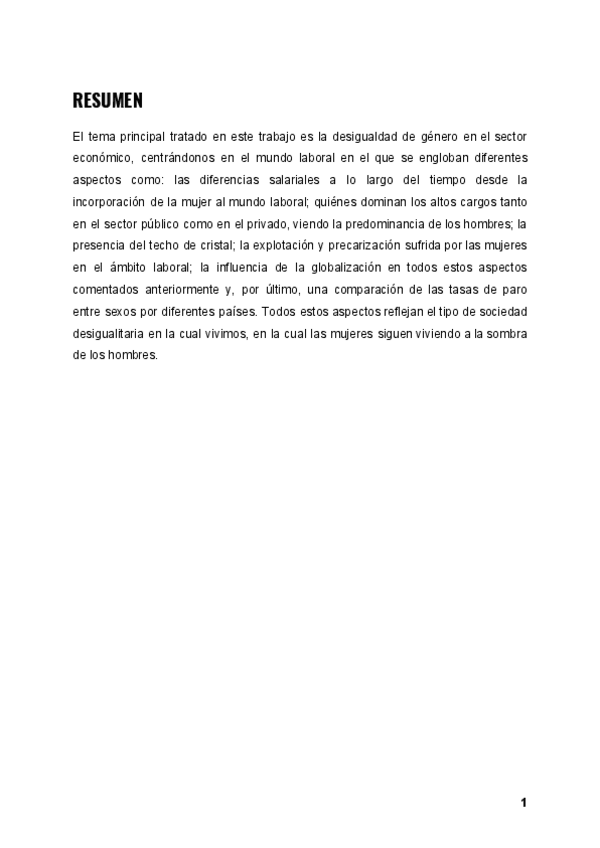 RESUMEN

El tema principal tratado en este trabajo es la desigualdad de género en el sector económico, centrándonos en el mundo laboral en el que se engloban diferentes aspectos como: las diferencias salariales a lo largo del tiempo desde la incorporación de la mujer al mundo laboral; quiénes dominan los altos cargos tanto en el sector público como en el privado, viendo la predominancia de los hombres; la presencia del techo de cristal; la explotación y precarización sufrida por las mujeres en el ámbito laboral; la influencia de la globalización en todos estos aspectos comentados anteriormente y, por último, una comparación de las tasas de paro entre sexos por diferentes países. Todos estos aspectos reflejan el tipo de sociedad desigualitaria en la cual vivimos, en la cual las mujeres siguen viviendo a la sombra de los hombres.

1